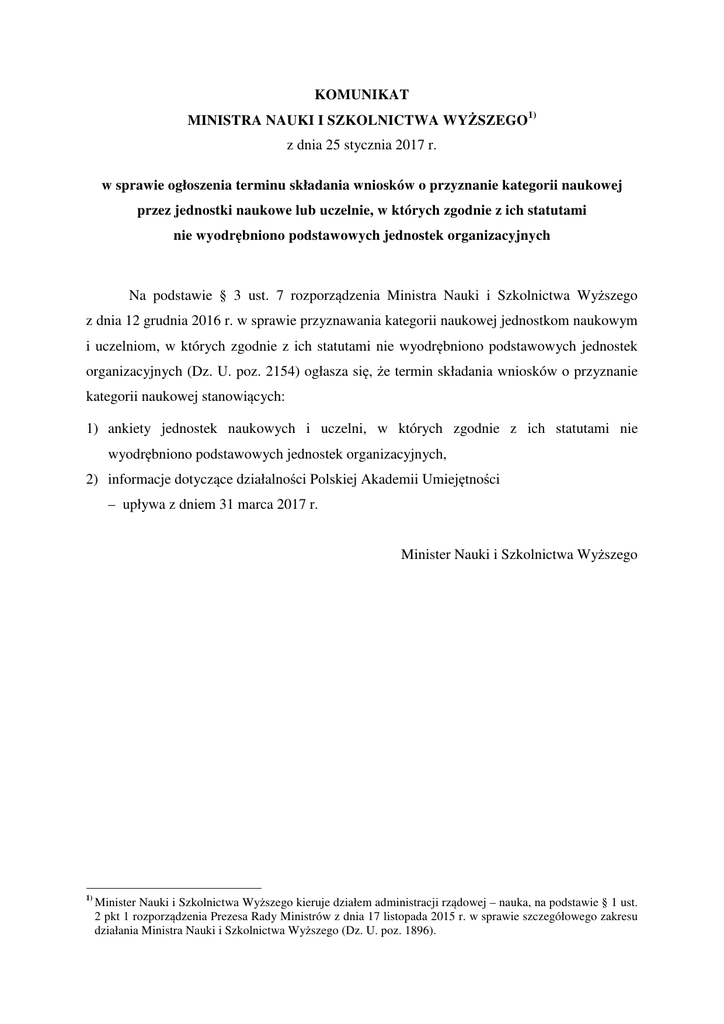 KOMUNIKAT
MINISTRA NAUKI I SZKOLNICTWA WYŻSZEGO$^{1)}$
z dnia 25 stycznia 2017 r.

w sprawie ogłoszenia terminu składania wniosków o przyznanie kategorii naukowej przez jednostki naukowe lub uczelnie, w których zgodnie z ich statutami nie wyodrębniono podstawowych jednostek organizacyjnych

Na podstawie § 3 ust. 7 rozporządzenia Ministra Nauki i Szkolnictwa Wyższego z dnia 12 grudnia 2016 r. w sprawie przyznawania kategorii naukowej jednostkom naukowym i uczelniom, w których zgodnie z ich statutami nie wyodrębniono podstawowych jednostek organizacyjnych (Dz. U. poz. 2154) ogłasza się, że termin składania wniosków o przyznanie kategorii naukowej stanowiących:

1) ankiety jednostek naukowych i uczelni, w których zgodnie z ich statutami nie wyodrębniono podstawowych jednostek organizacyjnych,
2) informacje dotyczące działalności Polskiej Akademii Umiejętności
– upływa z dniem 31 marca 2017 r.

Minister Nauki i Szkolnictwa Wyższego

$^{1)}$ Minister Nauki i Szkolnictwa Wyższego kieruje działem administracji rządowej – nauka, na podstawie § 1 ust. 2 pkt 1 rozporządzenia Prezesa Rady Ministrów z dnia 17 listopada 2015 r. w sprawie szczegółowego zakresu działania Ministra Nauki i Szkolnictwa Wyższego (Dz. U. poz. 1896).